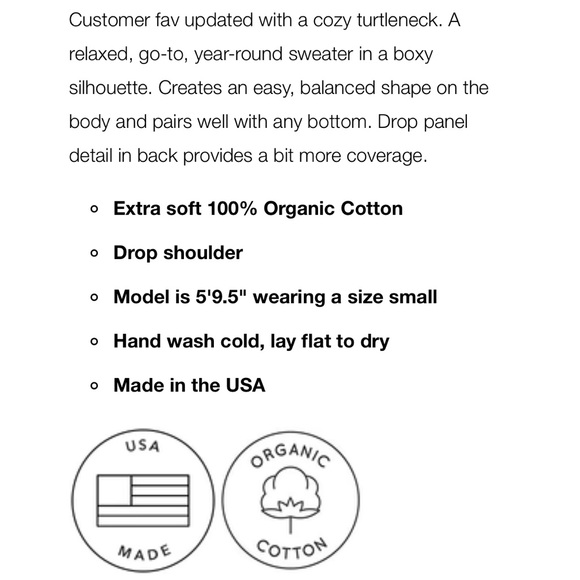 Customer fav updated with a cozy turtleneck. A relaxed, go-to, year-round sweater in a boxy silhouette. Creates an easy, balanced shape on the body and pairs well with any bottom. Drop panel detail in back provides a bit more coverage.

- **Extra soft 100% Organic Cotton**
- **Drop shoulder**
- **Model is 5'9.5" wearing a size small**
- **Hand wash cold, lay flat to dry**
- **Made in the USA**

USA
MADE

ORGANIC
COTTON